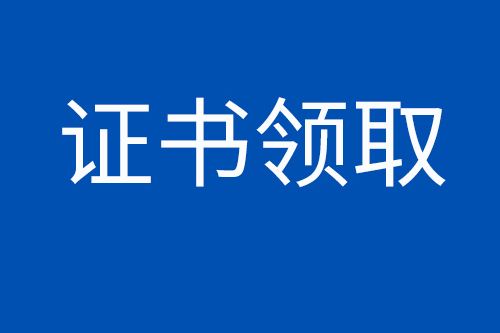 证书领取